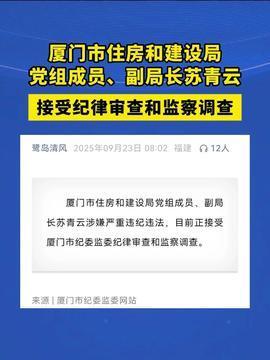 厦门市住房和建设局
党组成员、副局长苏青云

接受纪律审查和监察调查

鹭岛清风 2025年09月23日 08:02 福建 12人

厦门市住房和建设局党组成员、副局长苏青云涉嫌严重违纪违法，目前正接受厦门市纪委监委纪律审查和监察调查。

来源 | 厦门市纪委监委网站